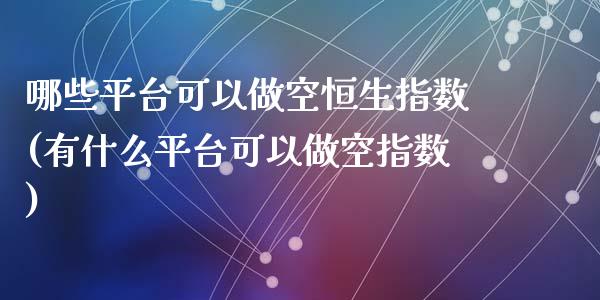 哪些平台可以做空恒生指数(有什么平台可以做空指数)